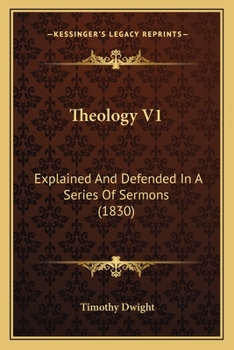 —KESSINGER'S LEGACY REPRINTS—

Theology V1

Explained And Defended In A Series Of Sermons (1830)

Timothy Dwight